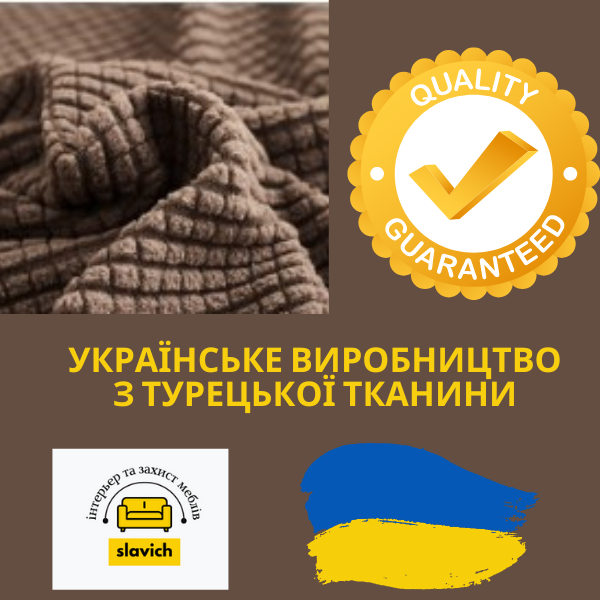 QUALITY

GUARANTEED

УКРАЇНСЬКЕ ВИРОБНИЦТВО З ТУРЕЦЬКОЇ ТКАНИНИ

інтерьер та захист меблів

slavich